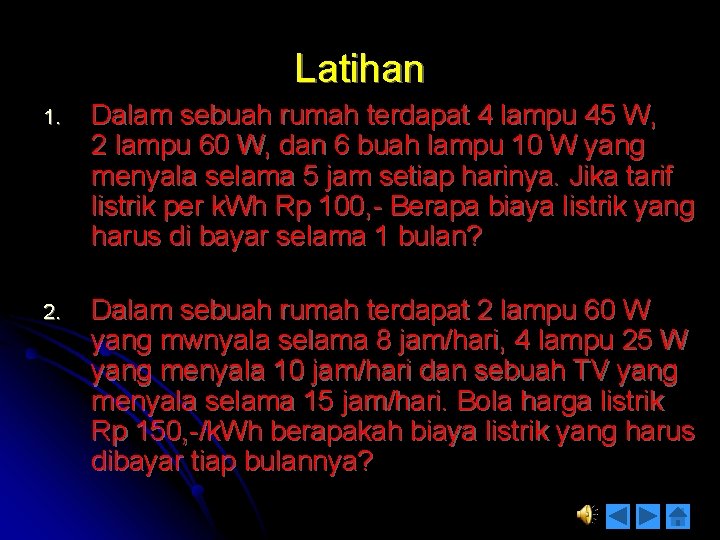 Latihan

1. Dalam sebuah rumah terdapat 4 lampu 45 W, 2 lampu 60 W, dan 6 buah lampu 10 W yang menyala selama 5 jam setiap harinya. Jika tarif listrik per kWh Rp 100,- Berapa biaya listrik yang harus di bayar selama 1 bulan?

2. Dalam sebuah rumah terdapat 2 lampu 60 W yang mwnyala selama 8 jam/hari, 4 lampu 25 W yang menyala 10 jam/hari dan sebuah TV yang menyala selama 15 jam/hari. Bola harga listrik Rp 150,-/kWh berapakah biaya listrik yang harus dibayar tiap bulannya?